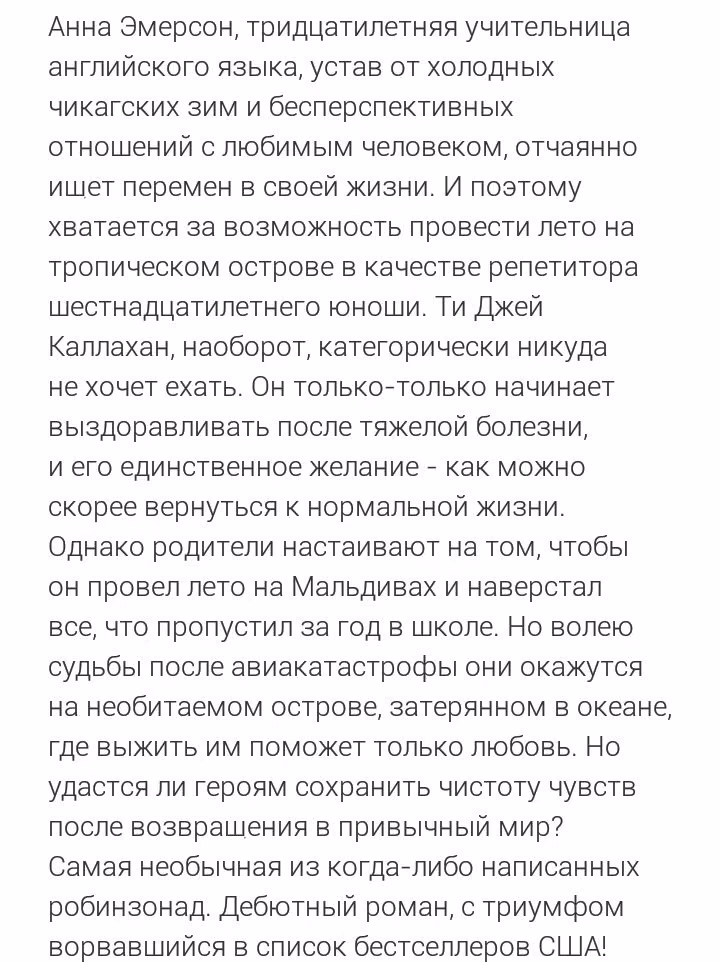 Анна Эмерсон, тридцатилетняя учительница английского языка, устав от холодных чикагских зим и бесперспективных отношений с любимым человеком, отчаянно ищет перемен в своей жизни. И поэтому хватается за возможность провести лето на тропическом острове в качестве репетитора шестнадцатилетнего юноши. Ти Джей Каллахан, наоборот, категорически никуда не хочет ехать. Он только-только начинает выздоравливать после тяжелой болезни, и его единственное желание - как можно скорее вернуться к нормальной жизни. Однако родители настаивают на том, чтобы он провел лето на Мальдивах и наверстал все, что пропустил за год в школе. Но волею судьбы после авиакатастрофы они окажутся на необитаемом острове, затерянном в океане, где выжить им поможет только любовь. Но удастся ли героям сохранить чистоту чувств после возвращения в привычный мир? Самая необычная из когда-либо написанных робинзонад. Дебютный роман, с триумфом ворвавшийся в список бестселлеров США!